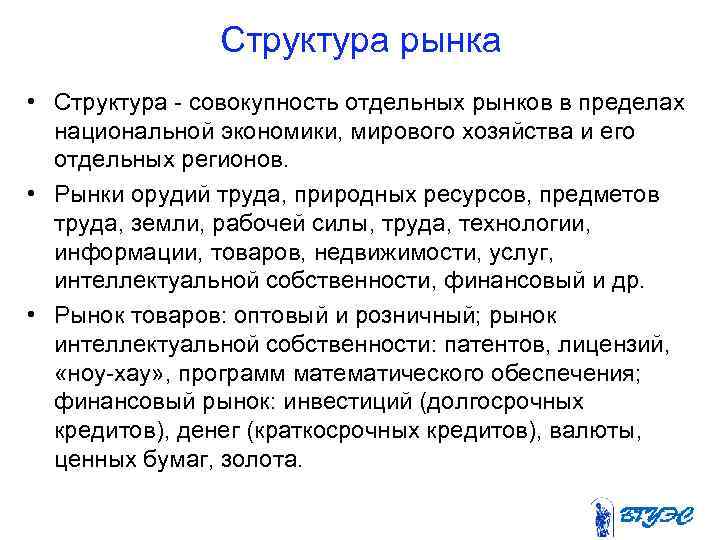 Структура рынка

• Структура - совокупность отдельных рынков в пределах национальной экономики, мирового хозяйства и его отдельных регионов.

• Рынки орудий труда, природных ресурсов, предметов труда, земли, рабочей силы, труда, технологии, информации, товаров, недвижимости, услуг, интеллектуальной собственности, финансовый и др.

• Рынок товаров: оптовый и розничный; рынок интеллектуальной собственности: патентов, лицензий, «ноу-хау», программ математического обеспечения; финансовый рынок: инвестиций (долгосрочных кредитов), денег (краткосрочных кредитов), валюты, ценных бумаг, золота.

ВГУЭС